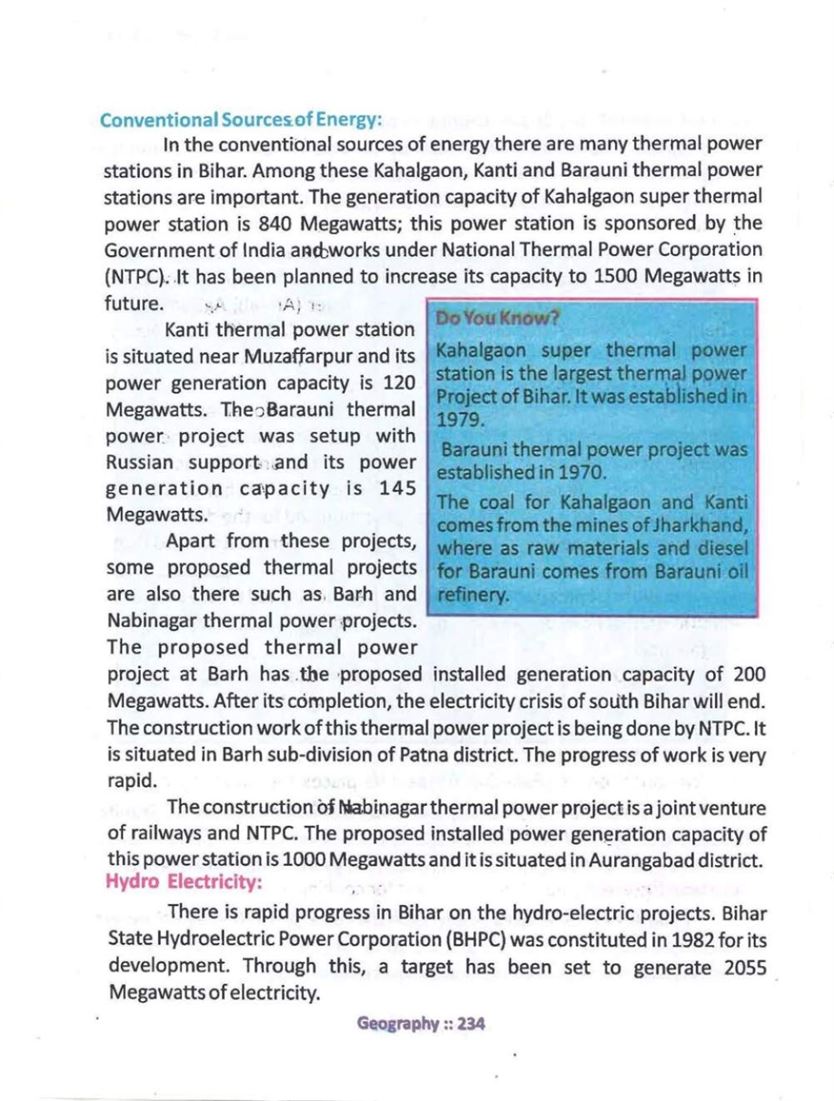 Conventional Sources of Energy:

In the conventional sources of energy there are many thermal power stations in Bihar. Among these Kahalgaon, Kanti and Barauni thermal power stations are important. The generation capacity of Kahalgaon super thermal power station is 840 Megawatts; this power station is sponsored by the Government of India and works under National Thermal Power Corporation (NTPC). It has been planned to increase its capacity to 1500 Megawatts in future.

Kanti thermal power station is situated near Muzaffarpur and its power generation capacity is 120 Megawatts. The Barauni thermal power project was setup with Russian support and its power generation capacity is 145 Megawatts.

Apart from these projects, some proposed thermal projects are also there such as Barh and Nabinagar thermal power projects. The proposed thermal power project at Barh has the proposed installed generation capacity of 200 Megawatts. After its completion, the electricity crisis of south Bihar will end. The construction work of this thermal power project is being done by NTPC. It is situated in Barh sub-division of Patna district. The progress of work is very rapid.

Do You Know?

Kahalgaon super thermal power station is the largest thermal power Project of Bihar. It was established in 1979.

Barauni thermal power project was established in 1970.

The coal for Kahalgaon and Kanti comes from the mines of Jharkhand, where as raw materials and diesel for Barauni comes from Barauni oil refinery.

The construction of Nabinagar thermal power project is a joint venture of railways and NTPC. The proposed installed power generation capacity of this power station is 1000 Megawatts and it is situated in Aurangabad district.

Hydro Electricity:

There is rapid progress in Bihar on the hydro-electric projects. Bihar State Hydroelectric Power Corporation (BHPC) was constituted in 1982 for its development. Through this, a target has been set to generate 2055 Megawatts of electricity.

Geography :: 234